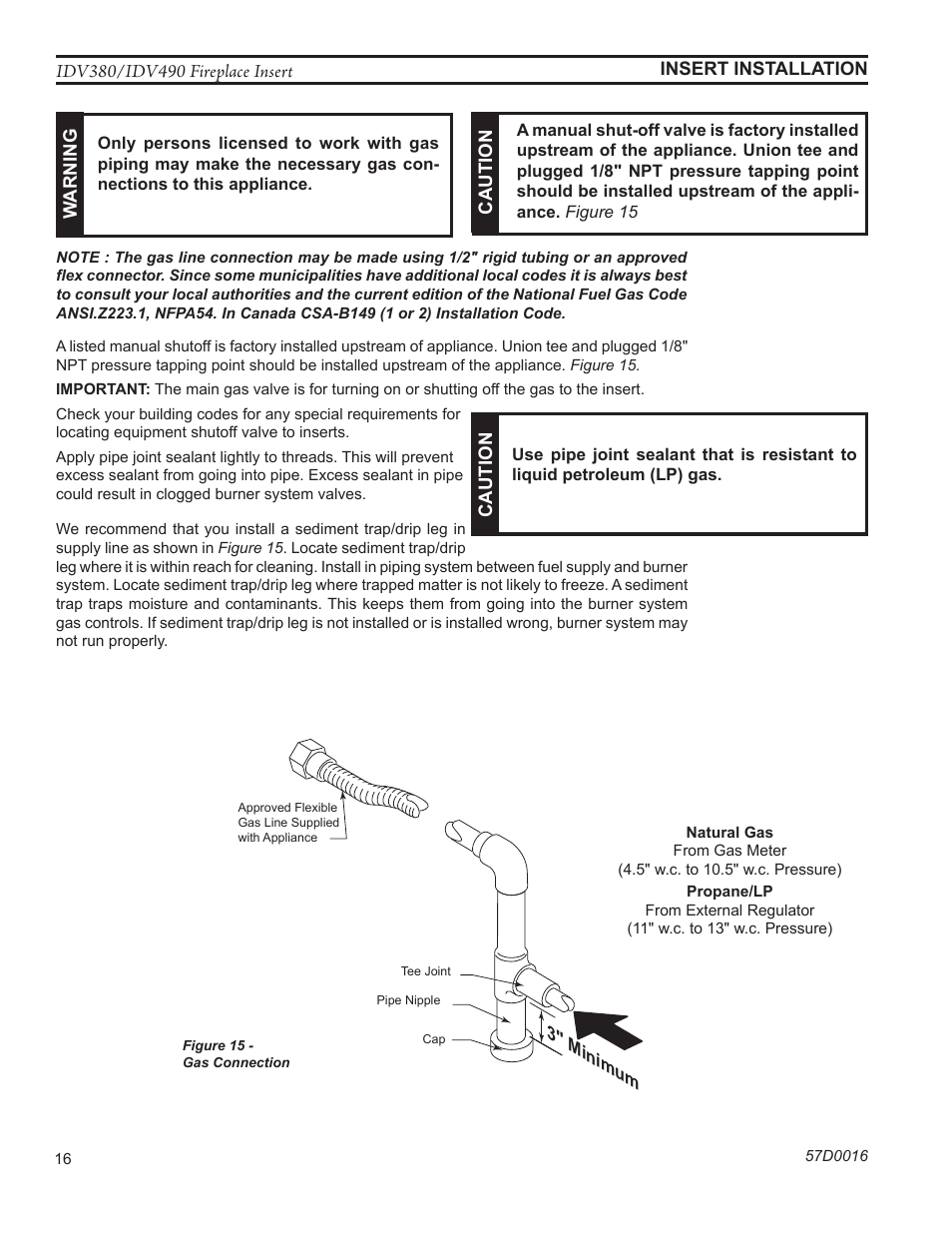 IDV380/IDV490 Fireplace Insert

INSERT INSTALLATION

WARNING

Only persons licensed to work with gas piping may make the necessary gas connections to this appliance.

CAUTION

A manual shut-off valve is factory installed upstream of the appliance. Union tee and plugged 1/8" NPT pressure tapping point should be installed upstream of the appliance. Figure 15

NOTE : The gas line connection may be made using 1/2" rigid tubing or an approved flex connector. Since some municipalities have additional local codes it is always best to consult your local authorities and the current edition of the National Fuel Gas Code ANSI.Z223.1, NFPA54. In Canada CSA-B149 (1 or 2) Installation Code.

A listed manual shutoff is factory installed upstream of appliance. Union tee and plugged 1/8" NPT pressure tapping point should be installed upstream of the appliance. Figure 15.

IMPORTANT: The main gas valve is for turning on or shutting off the gas to the insert.

Check your building codes for any special requirements for locating equipment shutoff valve to inserts.

Apply pipe joint sealant lightly to threads. This will prevent excess sealant from going into pipe. Excess sealant in pipe could result in clogged burner system valves.

CAUTION

Use pipe joint sealant that is resistant to liquid petroleum (LP) gas.

We recommend that you install a sediment trap/drip leg in supply line as shown in Figure 15. Locate sediment trap/drip leg where it is within reach for cleaning. Install in piping system between fuel supply and burner system. Locate sediment trap/drip leg where trapped matter is not likely to freeze. A sediment trap traps moisture and contaminants. This keeps them from going into the burner system gas controls. If sediment trap/drip leg is not installed or is installed wrong, burner system may not run properly.

Approved Flexible Gas Line Supplied with Appliance

Natural Gas
From Gas Meter
(4.5" w.c. to 10.5" w.c. Pressure)
Propane/LP
From External Regulator
(11" w.c. to 13" w.c. Pressure)

Tee Joint

Pipe Nipple

Cap

3" Minimum

Figure 15 -
Gas Connection

16

57D0016